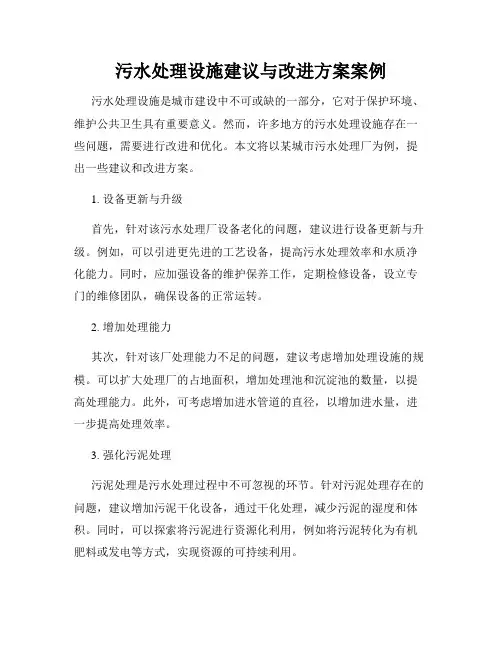 污水处理设施建议与改进方案案例

污水处理设施是城市建设中不可或缺的一部分，它对于保护环境、维护公共卫生具有重要意义。然而，许多地方的污水处理设施存在一些问题，需要进行改进和优化。本文将以某城市污水处理厂为例，提出一些建议和改进方案。

1. 设备更新与升级

首先，针对该污水处理厂设备老化的问题，建议进行设备更新与升级。例如，可以引进更先进的工艺设备，提高污水处理效率和水质净化能力。同时，应加强设备的维护保养工作，定期检修设备，设立专门的维修团队，确保设备的正常运转。

2. 增加处理能力

其次，针对该厂处理能力不足的问题，建议考虑增加处理设施的规模。可以扩大处理厂的占地面积，增加处理池和沉淀池的数量，以提高处理能力。此外，可考虑增加进水管道的直径，以增加进水量，进一步提高处理效率。

3. 强化污泥处理

污泥处理是污水处理过程中不可忽视的环节。针对污泥处理存在的问题，建议增加污泥干化设备，通过干化处理，减少污泥的湿度和体积。同时，可以探索将污泥进行资源化利用，例如将污泥转化为有机肥料或发电等方式，实现资源的可持续利用。